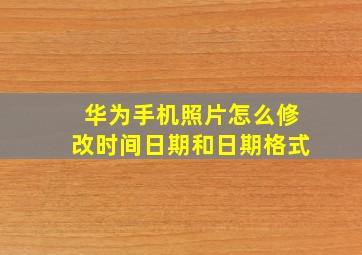 华为手机照片怎么修改时间日期和日期格式